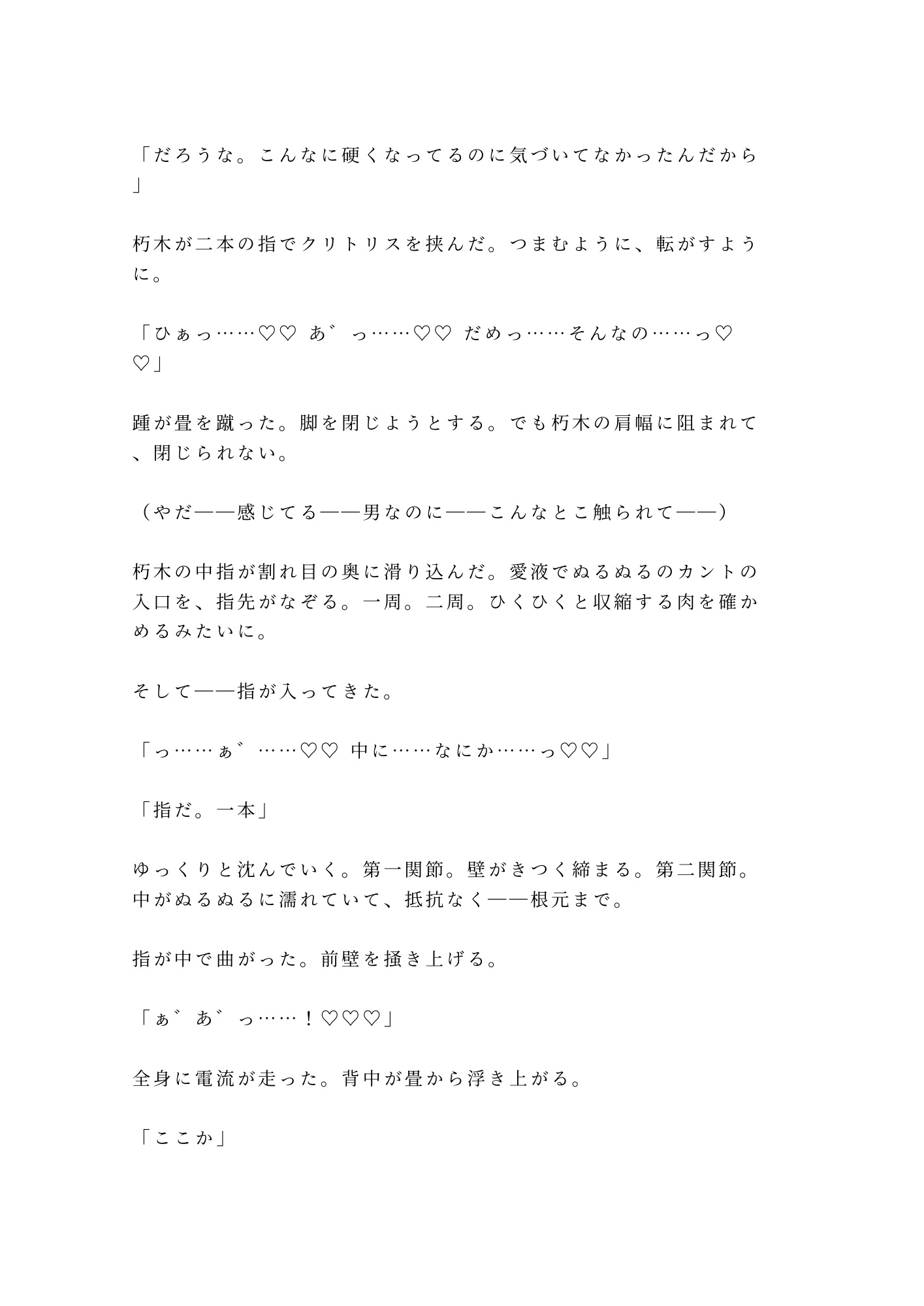 「だろうな。こんなに硬くなってるのに気づいてなかったんだから」

朽木が二本の指でクリトリスを挟んだ。つまむように、転がすように。

「ひぁっ……♡♡ あ゛っ……♡♡ だめっ……そんなの……っ♡♡」

踵が畳を蹴った。脚を閉じようとする。でも朽木の肩幅に阻まれて、閉じられない。

（やだ——感じてる——男なのに——こんなとこ触られて——）

朽木の中指が割れ目の奥に滑り込んだ。愛液でぬるぬるのカントの入口を、指先がなぞる。一周。二周。ひくひくと収縮する肉を確かめるみたいに。

そして——指が入ってきた。

「っ……ぁ゛……♡♡ 中に……なにか……っ♡♡」

「指だ。一本」

ゆっくりと沈んでいく。第一関節。壁がきつく締まる。第二関節。中がぬるぬるに濡れていて、抵抗なく——根元まで。

指が中で曲がった。前壁を掻き上げる。

「ぁ゛あ゛っ……！♡♡♡」

全身に電流が走った。背中が畳から浮き上がる。

「ここか」